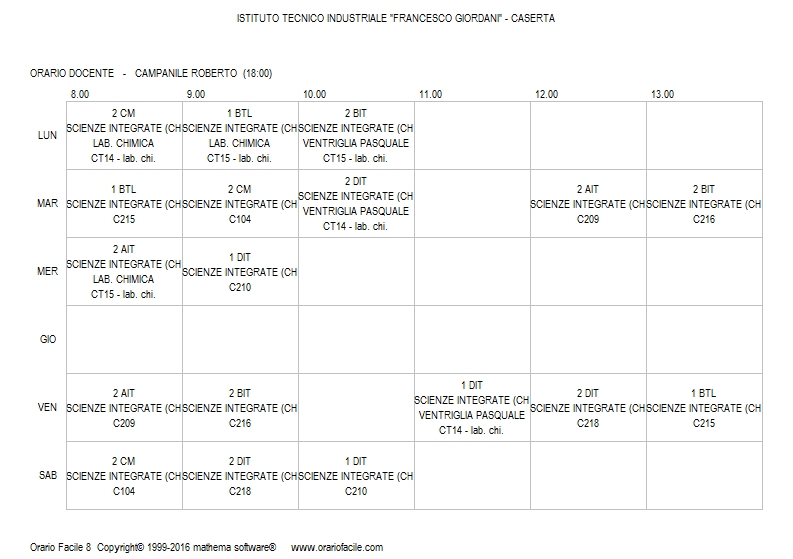 ISTITUTO TECNICO INDUSTRIALE "FRANCESCO GIORDANI" - CASERTA

ORARIO DOCENTE - CAMPANILE ROBERTO (18:00)

| | 8.00 | 9.00 | 10.00 | 11.00 | 12.00 | 13.00 |
|---|---|---|---|---|---|---|
| LUN | 2 CM SCIENZE INTEGRATE (CH LAB. CHIMICA CT14 - lab. chi. | 1 BTL SCIENZE INTEGRATE (CH LAB. CHIMICA CT15 - lab. chi. | 2 BIT SCIENZE INTEGRATE (CH VENTRIGLIA PASQUALE CT15 - lab. chi. | | | |
| MAR | 1 BTL SCIENZE INTEGRATE (CH C215 | 2 CM SCIENZE INTEGRATE (CH C104 | 2 DIT SCIENZE INTEGRATE (CH VENTRIGLIA PASQUALE CT14 - lab. chi. | | 2 AIT SCIENZE INTEGRATE (CH C209 | 2 BIT SCIENZE INTEGRATE (CH C216 |
| MER | 2 AIT SCIENZE INTEGRATE (CH LAB. CHIMICA CT15 - lab. chi. | 1 DIT SCIENZE INTEGRATE (CH C210 | | | | |
| GIO | | | | | | |
| VEN | 2 AIT SCIENZE INTEGRATE (CH C209 | 2 BIT SCIENZE INTEGRATE (CH C216 | | 1 DIT SCIENZE INTEGRATE (CH VENTRIGLIA PASQUALE CT14 - lab. chi. | 2 DIT SCIENZE INTEGRATE (CH C218 | 1 BTL SCIENZE INTEGRATE (CH C215 |
| SAB | 2 CM SCIENZE INTEGRATE (CH C104 | 2 DIT SCIENZE INTEGRATE (CH C218 | 1 DIT SCIENZE INTEGRATE (CH C210 | | | |

Orario Facile 8 Copyright© 1999-2016 mathema software® www.orariofacile.com